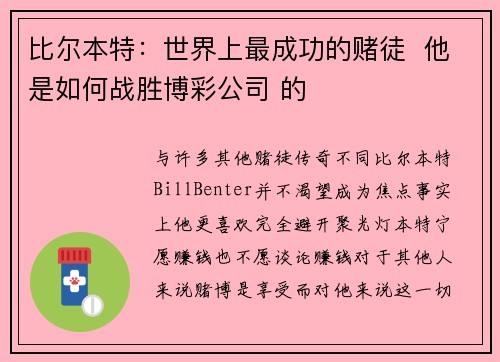 比尔本特：世界上最成功的赌徒  他是如何战胜博彩公司 的

与许多其他赌徒传奇不同比尔本特BillBenter并不渴望成为焦点事实上他更喜欢完全避开聚光灯本特宁愿赚钱也不愿谈论赚钱对于其他人来说赌博是享受而对他来说这一切